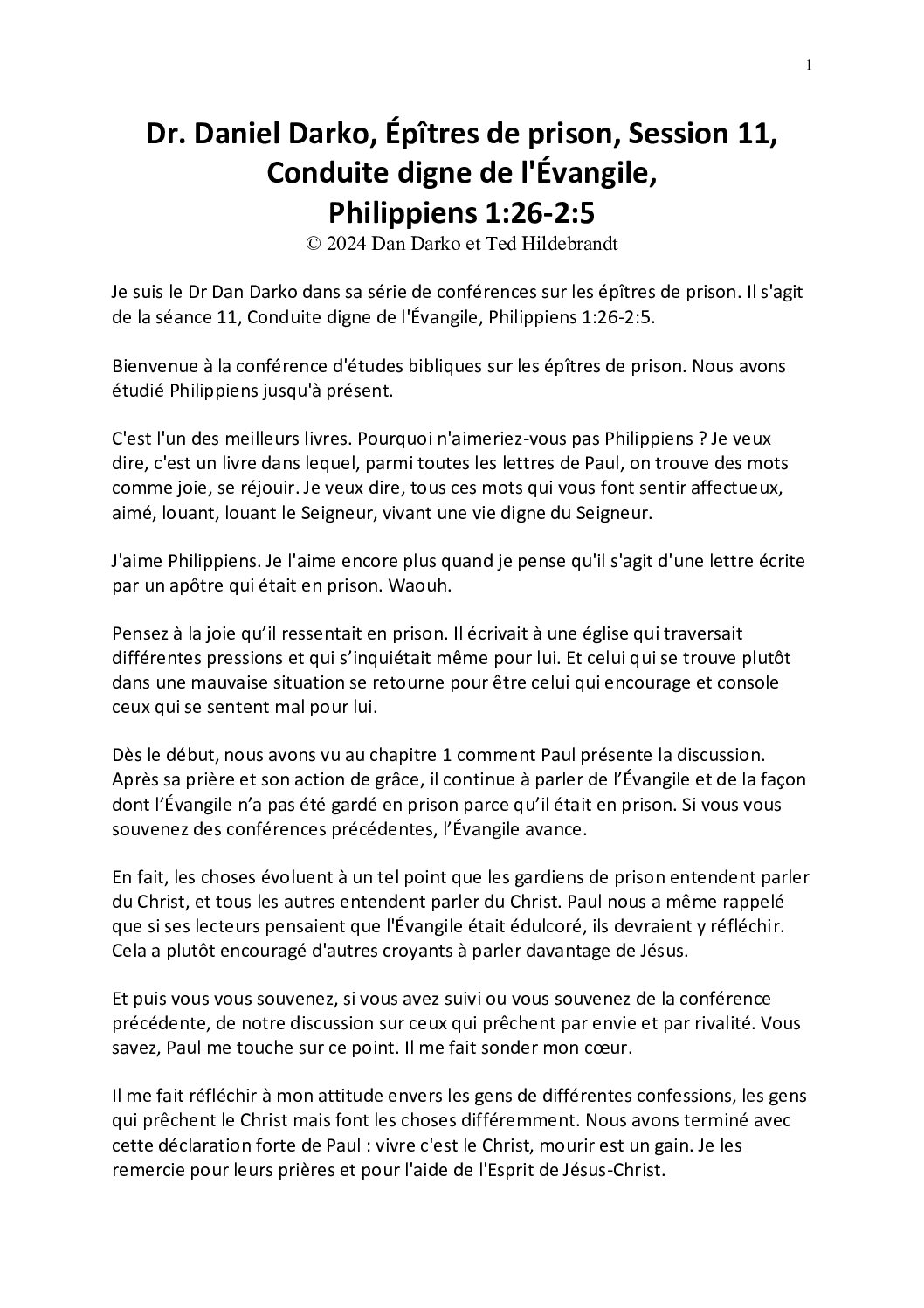 1

Dr. Daniel Darko, Épîtres de prison, Session 11, Conduite digne de l'Évangile, Philippiens 1:26-2:5

© 2024 Dan Darko et Ted Hildebrandt

Je suis le Dr Dan Darko dans sa série de conférences sur les épîtres de prison. Il s'agit de la séance 11, Conduite digne de l'Évangile, Philippiens 1:26-2:5.

Bienvenue à la conférence d'études bibliques sur les épîtres de prison. Nous avons étudié Philippiens jusqu'à présent.

C'est l'un des meilleurs livres. Pourquoi n'aimeriez-vous pas Philippiens ? Je veux dire, c'est un livre dans lequel, parmi toutes les lettres de Paul, on trouve des mots comme joie, se réjouir. Je veux dire, tous ces mots qui vous font sentir affectueux, aimé, louant, louant le Seigneur, vivant une vie digne du Seigneur.

J'aime Philippiens. Je l'aime encore plus quand je pense qu'il s'agit d'une lettre écrite par un apôtre qui était en prison. Waouh.

Pensez à la joie qu'il ressentait en prison. Il écrivait à une église qui traversait différentes pressions et qui s'inquiétait même pour lui. Et celui qui se trouve plutôt dans une mauvaise situation se retourne pour être celui qui encourage et console ceux qui se sentent mal pour lui.

Dès le début, nous avons vu au chapitre 1 comment Paul présente la discussion. Après sa prière et son action de grâce, il continue à parler de l'Évangile et de la façon dont l'Évangile n'a pas été gardé en prison parce qu'il était en prison. Si vous vous souvenez des conférences précédentes, l'Évangile avance.

En fait, les choses évoluent à un tel point que les gardiens de prison entendent parler du Christ, et tous les autres entendent parler du Christ. Paul nous a même rappelé que si ses lecteurs pensaient que l'Évangile était édulcoré, ils devraient y réfléchir. Cela a plutôt encouragé d'autres croyants à parler davantage de Jésus.

Et puis vous vous souvenez, si vous avez suivi ou vous souvenez de la conférence précédente, de notre discussion sur ceux qui prêchent par envie et par rivalité. Vous savez, Paul me touche sur ce point. Il me fait sonder mon cœur.

Il me fait réfléchir à mon attitude envers les gens de différentes confessions, les gens qui prêchent le Christ mais font les choses différemment. Nous avons terminé avec cette déclaration forte de Paul : vivre c'est le Christ, mourir est un gain. Je les remercie pour leurs prières et pour l'aide de l'Esprit de Jésus-Christ.